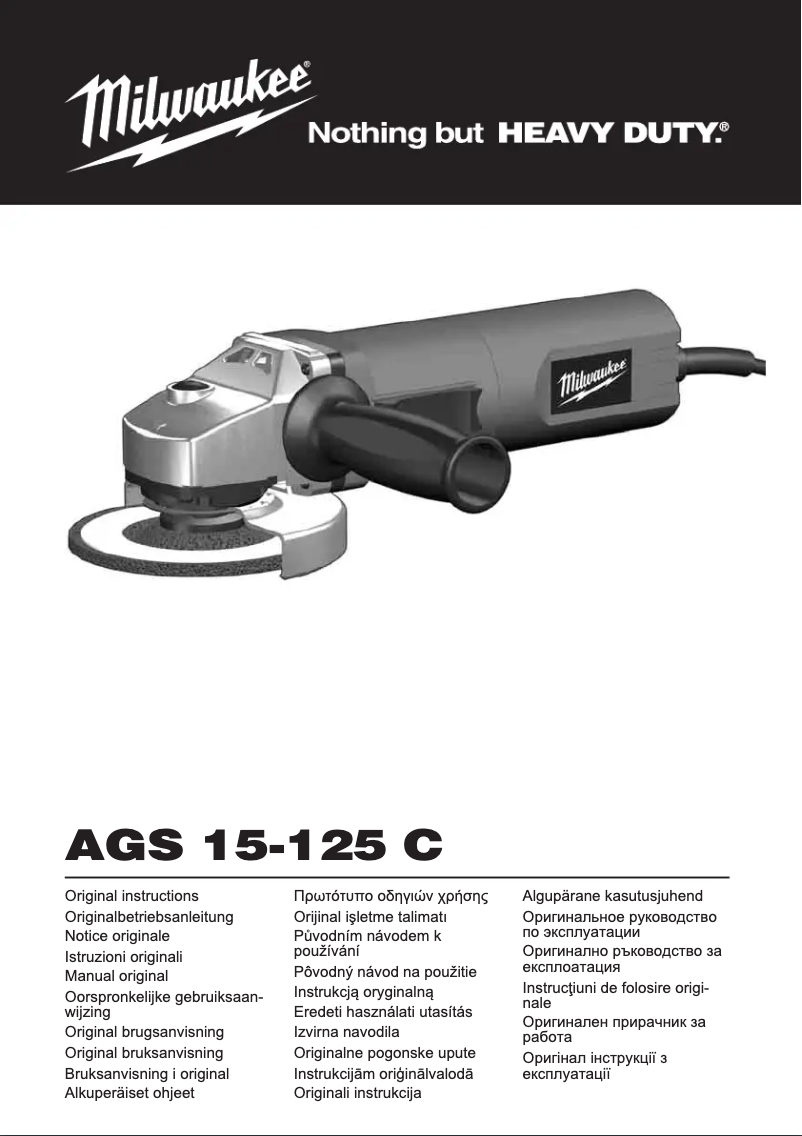 Milwaukee®

Nothing but HEAVY DUTY.®

Milwaukee

AGS 15-125 C

Original instructions
Originalbetriebsanleitung
Notice originale
Istruzioni originali
Manual original
Oorspronkelijke gebruiksaanwijzing
Original brugsanvisning
Original bruksanvisning
Bruksanvisning i original
Alkuperäiset ohjeet

Πρωτότυπο οδηγιών χρήσης
Orijinal işletme talimatı
Původním návodem k používání
Pôvodný návod na použitie
Instrukcją oryginalną
Eredeti használati utasítás
Izvirna navodila
Originalne pogonske upute
Instrukcijām oriģinālvalodā
Originali instrukcija

Algupärane kasutusjuhend
Оригинальное руководство по эксплуатации
Оригинално ръководство за експлоатация
Instrucţiuni de folosire originale
Оригинален прирачник за работа
Оригінал інструкції з експлуатації